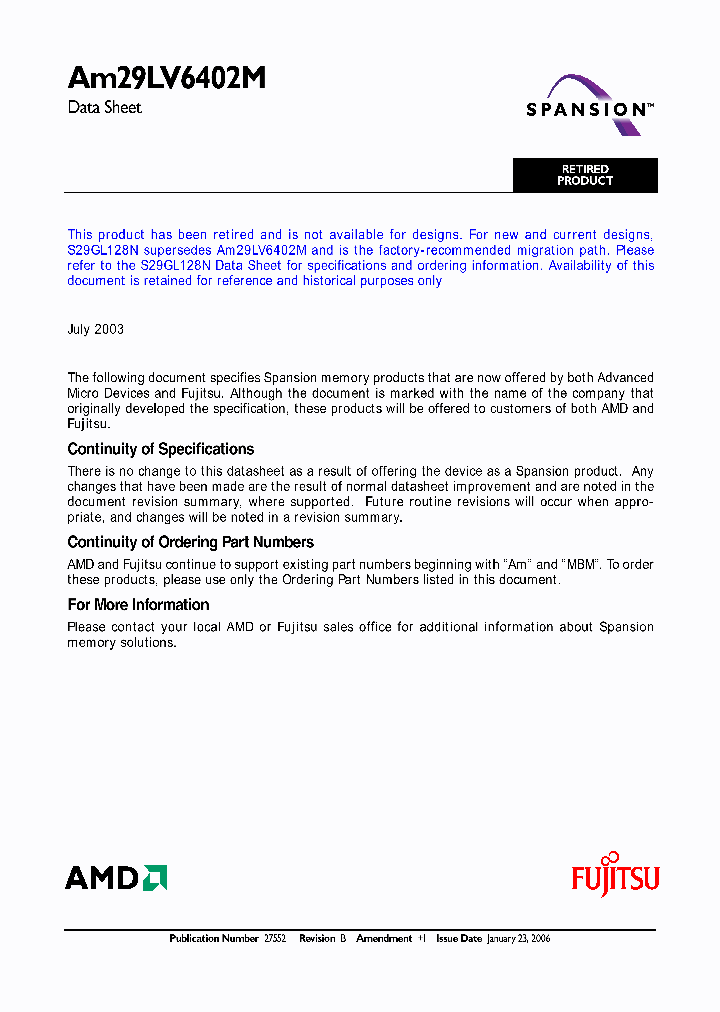 Am29LV6402M

Data Sheet

SPANSION™

RETIRED PRODUCT

This product has been retired and is not available for designs. For new and current designs, S29GL128N supersedes Am29LV6402M and is the factory-recommended migration path. Please refer to the S29GL128N Data Sheet for specifications and ordering information. Availability of this document is retained for reference and historical purposes only

July 2003

The following document specifies Spansion memory products that are now offered by both Advanced Micro Devices and Fujitsu. Although the document is marked with the name of the company that originally developed the specification, these products will be offered to customers of both AMD and Fujitsu.

Continuity of Specifications

There is no change to this datasheet as a result of offering the device as a Spansion product. Any changes that have been made are the result of normal datasheet improvement and are noted in the document revision summary, where supported. Future routine revisions will occur when appropriate, and changes will be noted in a revision summary.

Continuity of Ordering Part Numbers

AMD and Fujitsu continue to support existing part numbers beginning with "Am" and "MBM". To order these products, please use only the Ordering Part Numbers listed in this document.

For More Information

Please contact your local AMD or Fujitsu sales office for additional information about Spansion memory solutions.

AMD

FUJITSU

Publication Number 27552 Revision B Amendment +1 Issue Date January 23, 2006